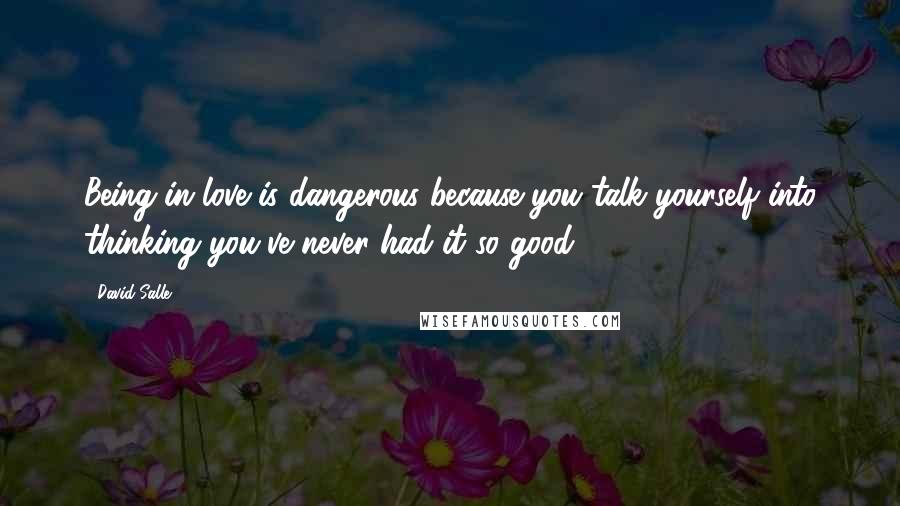 Being in love is dangerous because you talk yourself into thinking you've never had it so good.

David Salle

WISEFAMOUSQUOTES.COM